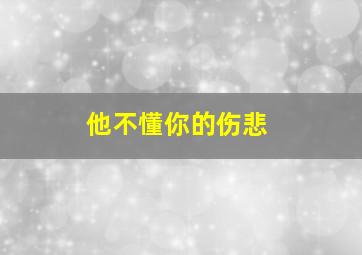 他不懂你的伤悲